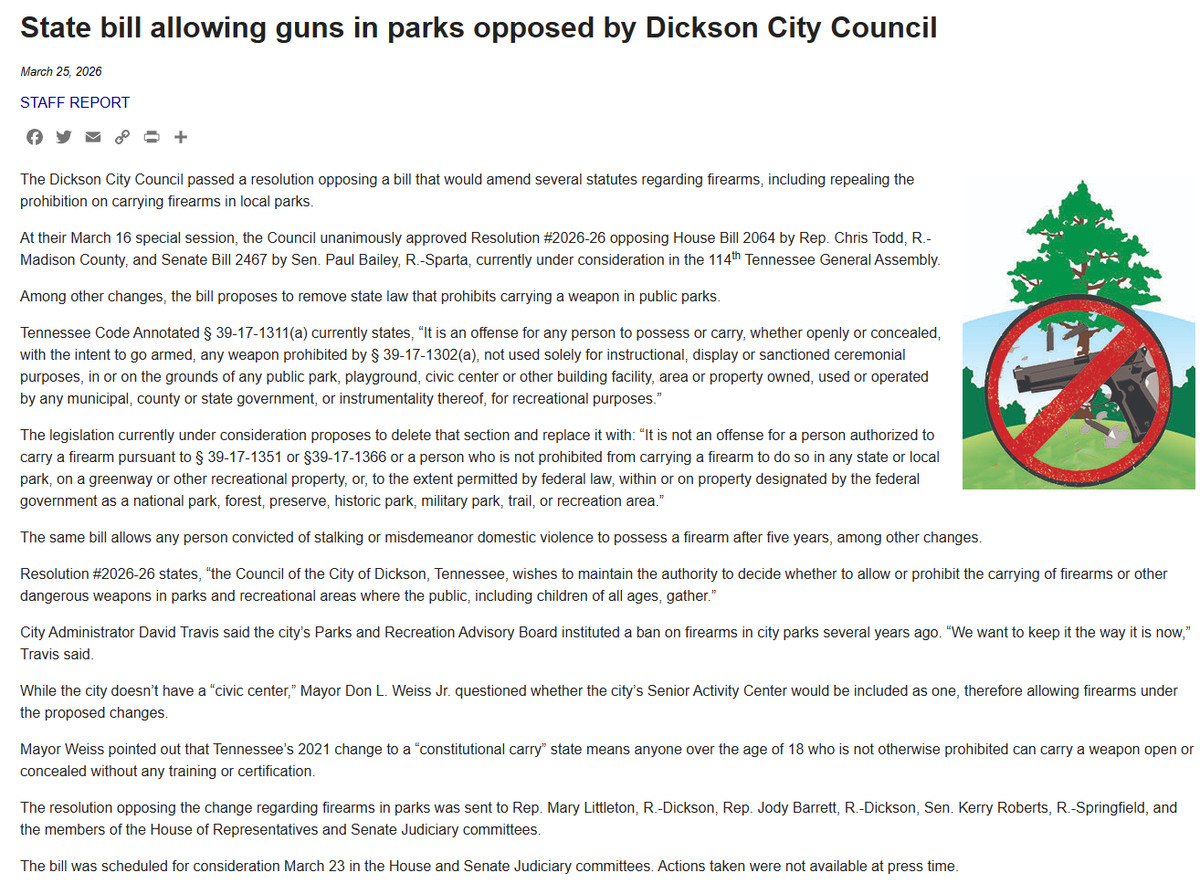 State bill allowing guns in parks opposed by Dickson City Council

March 25, 2026

STAFF REPORT

The Dickson City Council passed a resolution opposing a bill that would amend several statutes regarding firearms, including repealing the prohibition on carrying firearms in local parks.

At their March 16 special session, the Council unanimously approved Resolution #2026-26 opposing House Bill 2064 by Rep. Chris Todd, R.-Madison County, and Senate Bill 2467 by Sen. Paul Bailey, R.-Sparta, currently under consideration in the 114$^{th}$ Tennessee General Assembly.

Among other changes, the bill proposes to remove state law that prohibits carrying a weapon in public parks.

Tennessee Code Annotated § 39-17-1311(a) currently states, “It is an offense for any person to possess or carry, whether openly or concealed, with the intent to go armed, any weapon prohibited by § 39-17-1302(a), not used solely for instructional, display or sanctioned ceremonial purposes, in or on the grounds of any public park, playground, civic center or other building facility, area or property owned, used or operated by any municipal, county or state government, or instrumentality thereof, for recreational purposes.”

The legislation currently under consideration proposes to delete that section and replace it with: “It is not an offense for a person authorized to carry a firearm pursuant to § 39-17-1351 or §39-17-1366 or a person who is not prohibited from carrying a firearm to do so in any state or local park, on a greenway or other recreational property, or, to the extent permitted by federal law, within or on property designated by the federal government as a national park, forest, preserve, historic park, military park, trail, or recreation area.”

The same bill allows any person convicted of stalking or misdemeanor domestic violence to possess a firearm after five years, among other changes.

Resolution #2026-26 states, “the Council of the City of Dickson, Tennessee, wishes to maintain the authority to decide whether to allow or prohibit the carrying of firearms or other dangerous weapons in parks and recreational areas where the public, including children of all ages, gather.”

City Administrator David Travis said the city’s Parks and Recreation Advisory Board instituted a ban on firearms in city parks several years ago. “We want to keep it the way it is now,” Travis said.

While the city doesn’t have a “civic center,” Mayor Don L. Weiss Jr. questioned whether the city’s Senior Activity Center would be included as one, therefore allowing firearms under the proposed changes.

Mayor Weiss pointed out that Tennessee’s 2021 change to a “constitutional carry” state means anyone over the age of 18 who is not otherwise prohibited can carry a weapon open or concealed without any training or certification.

The resolution opposing the change regarding firearms in parks was sent to Rep. Mary Littleton, R.-Dickson, Rep. Jody Barrett, R.-Dickson, Sen. Kerry Roberts, R.-Springfield, and the members of the House of Representatives and Senate Judiciary committees.

The bill was scheduled for consideration March 23 in the House and Senate Judiciary committees. Actions taken were not available at press time.